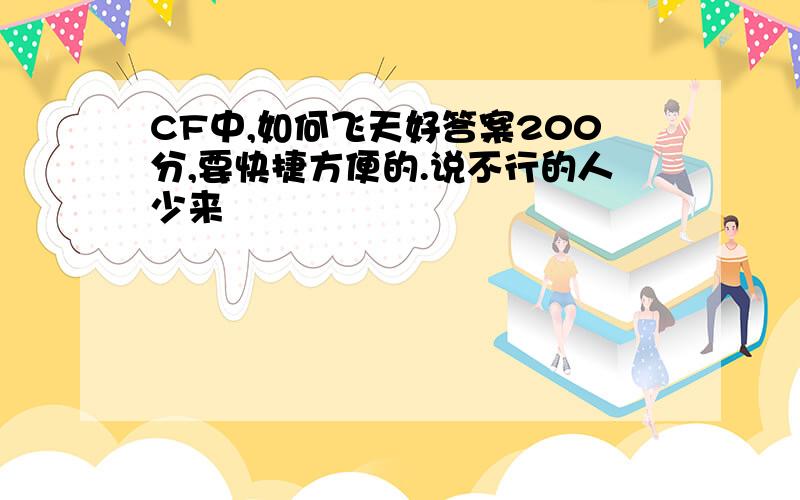 CF中,如何飞天好答案200分,要快捷方便的.说不行的人少来